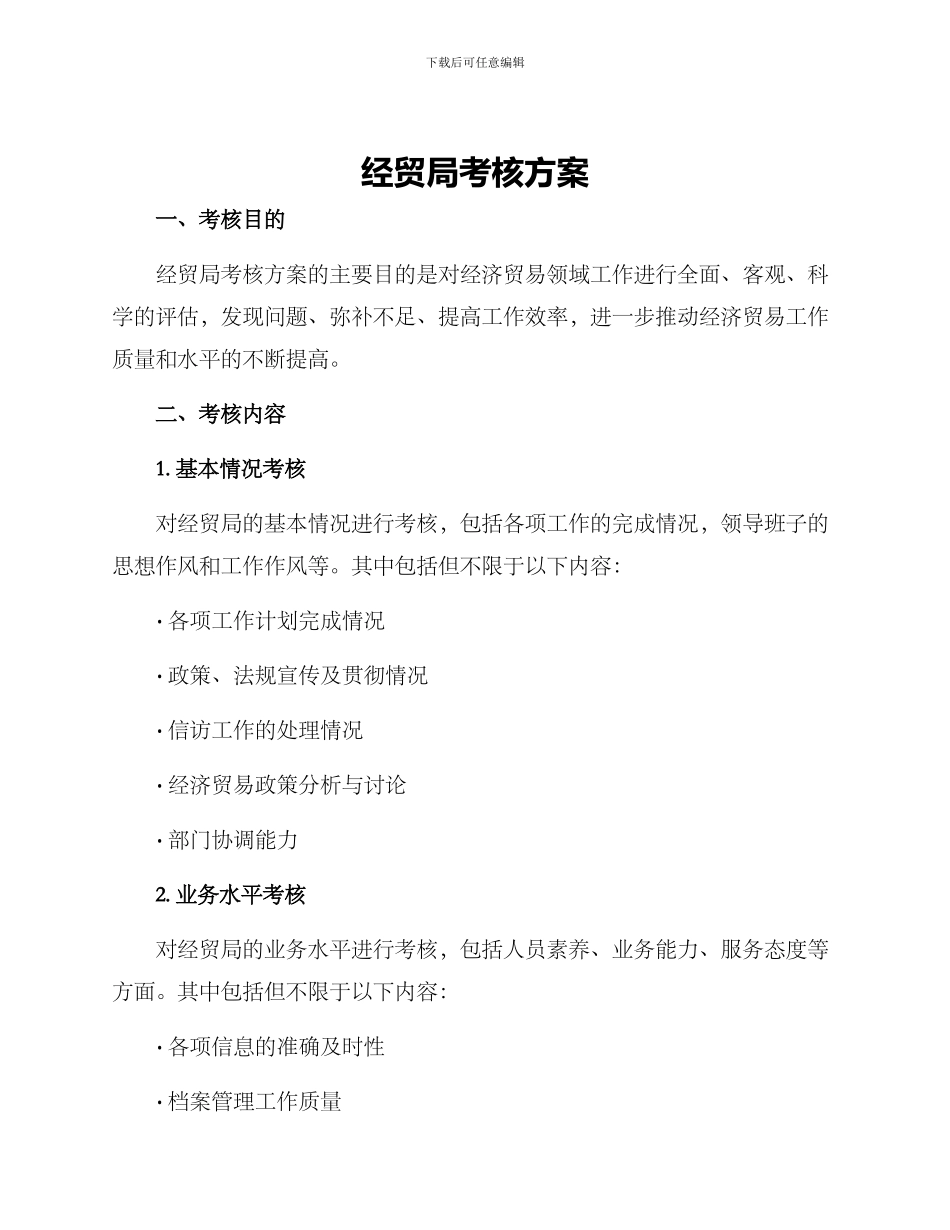 下载后可任意编辑

经贸局考核方案

一、考核目的

经贸局考核方案的主要目的是对经济贸易领域工作进行全面、客观、科学的评估，发现问题、弥补不足、提高工作效率，进一步推动经济贸易工作质量和水平的不断提高。

二、考核内容

1. 基本情况考核

对经贸局的基本情况进行考核，包括各项工作的完成情况，领导班子的思想作风和工作作风等。其中包括但不限于以下内容：

· 各项工作计划完成情况

· 政策、法规宣传及贯彻情况

· 信访工作的处理情况

· 经济贸易政策分析与讨论

· 部门协调能力

2. 业务水平考核

对经贸局的业务水平进行考核，包括人员素养、业务能力、服务态度等方面。其中包括但不限于以下内容：

· 各项信息的准确及时性

· 档案管理工作质量